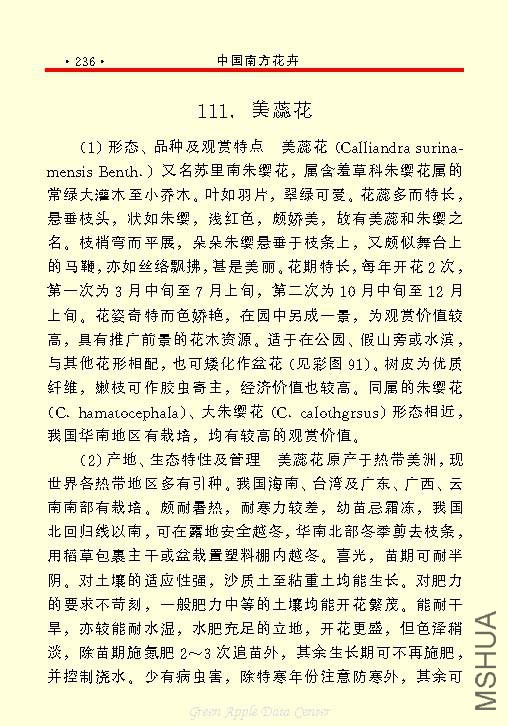 · 236 ·　　　　　　　　中国南方花卉

111. 美蕊花

(1) 形态、品种及观赏特点　美蕊花 (Calliandra surinamensis Benth.) 又名苏里南朱缨花，属含羞草科朱缨花属的常绿大灌木至小乔木。叶如羽片，翠绿可爱。花蕊多而特长，悬垂枝头，状如朱缨，浅红色，颇娇美，故有美蕊和朱缨之名。枝梢弯而平展，朵朵朱缨悬垂于枝条上，又颇似舞台上的马鞭，亦如丝络飘拂，甚是美丽。花期特长，每年开花 2 次，第一次为 3 月中旬至 7 月上旬，第二次为 10 月中旬至 12 月上旬。花姿奇特而色娇艳，在园中另成一景，为观赏价值较高，具有推广前景的花木资源。适于在公园、假山旁或水滨，与其他花形相配，也可矮化作盆花 (见彩图 91)。树皮为优质纤维，嫩枝可作胶虫寄主，经济价值也较高。同属的朱缨花 (C. hamatocephala)、大朱缨花 (C. calothgrsus) 形态相近，我国华南地区有栽培，均有较高的观赏价值。

(2) 产地、生态特性及管理　美蕊花原产于热带美洲，现世界各热带地区多有引种。我国海南、台湾及广东、广西、云南南部有栽培。颇耐暑热，耐寒力较差，幼苗忌霜冻，我国北回归线以南，可在露地安全越冬，华南北部冬季剪去枝条，用稻草包裹主干或盆栽置塑料棚内越冬。喜光，苗期可耐半阴。对土壤的适应性强，沙质土至粘重土均能生长。对肥力的要求不苛刻，一般肥力中等的土壤均能开花繁茂。能耐干旱，亦较能耐水湿，水肥充足的立地，开花更盛，但色泽稍淡，除苗期施氮肥 2~3 次追苗外，其余生长期可不再施肥，并控制浇水。少有病虫害，除特寒年份注意防寒外，其余可

Green Apple Data Center

MSHUA